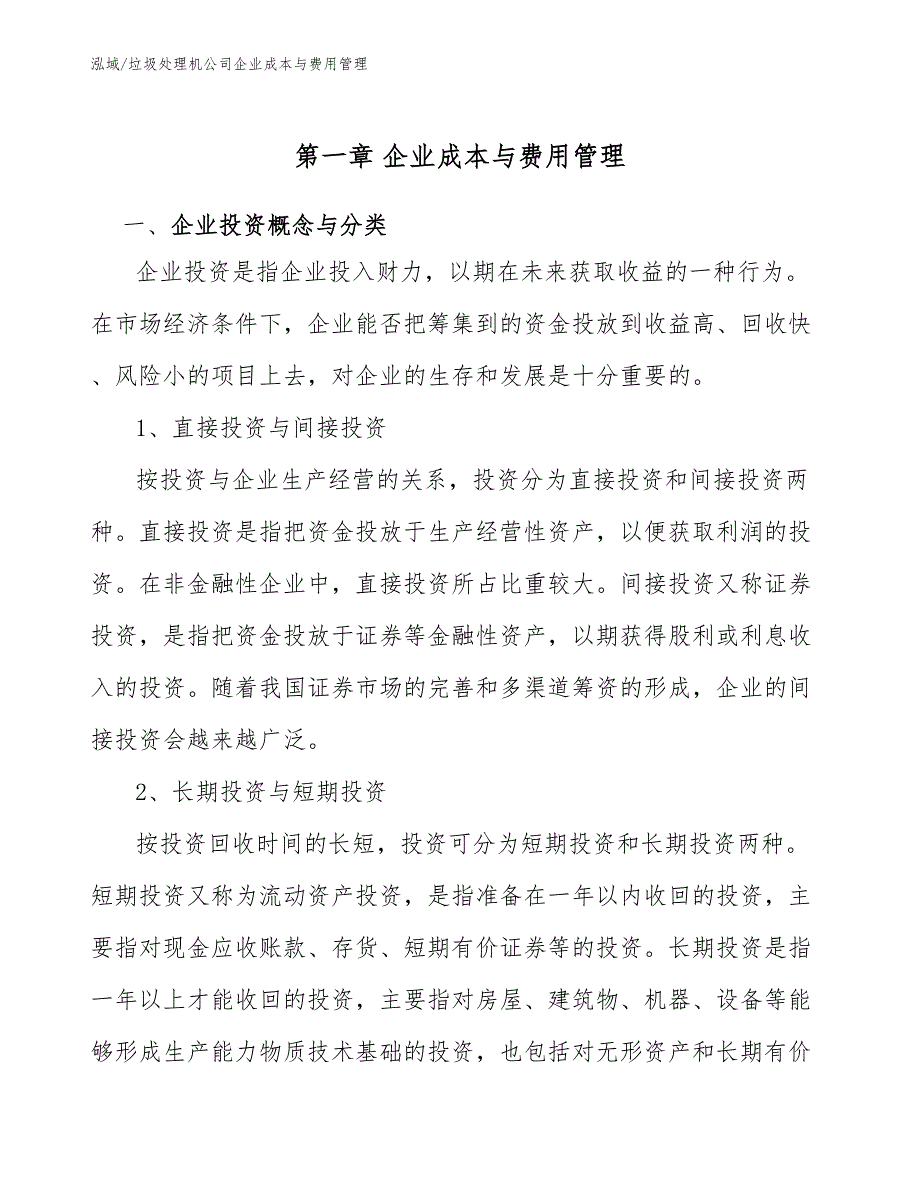 泓域/垃圾处理机公司企业成本与费用管理

第一章 企业成本与费用管理

一、企业投资概念与分类

企业投资是指企业投入财力，以期在未来获取收益的一种行为。在市场经济条件下，企业能否把筹集到的资金投放到收益高、回收快、风险小的项目上去，对企业的生存和发展是十分重要的。

1、直接投资与间接投资

按投资与企业生产经营的关系，投资分为直接投资和间接投资两种。直接投资是指把资金投放于生产经营性资产，以便获取利润的投资。在非金融性企业中，直接投资所占比重较大。间接投资又称证券投资，是指把资金投放于证券等金融性资产，以期获得股利或利息收入的投资。随着我国证券市场的完善和多渠道筹资的形成，企业的间接投资会越来越广泛。

2、长期投资与短期投资

按投资回收时间的长短，投资可分为短期投资和长期投资两种。短期投资又称为流动资产投资，是指准备在一年以内收回的投资，主要指对现金应收账款、存货、短期有价证券等的投资。长期投资是指一年以上才能收回的投资，主要指对房屋、建筑物、机器、设备等能够形成生产能力物质技术基础的投资，也包括对无形资产和长期有价